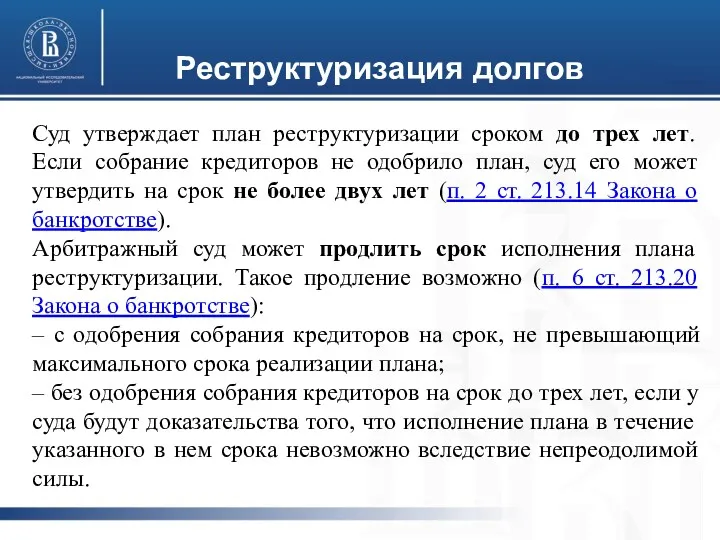 ВЫСШАЯ ШКОЛА ЭКОНОМИКИ
НАЦИОНАЛЬНЫЙ ИССЛЕДОВАТЕЛЬСКИЙ УНИВЕРСИТЕТ

Реструктуризация долгов

Суд утверждает план реструктуризации сроком до трех лет. Если собрание кредиторов не одобрило план, суд его может утвердить на срок не более двух лет (п. 2 ст. 213.14 Закона о банкротстве).
Арбитражный суд может продлить срок исполнения плана реструктуризации. Такое продление возможно (п. 6 ст. 213.20 Закона о банкротстве):
– с одобрения собрания кредиторов на срок, не превышающий максимального срока реализации плана;
– без одобрения собрания кредиторов на срок до трех лет, если у суда будут доказательства того, что исполнение плана в течение указанного в нем срока невозможно вследствие непреодолимой силы.